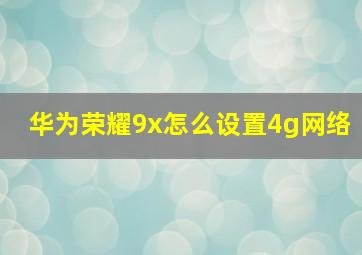 华为荣耀9x怎么设置4g网络